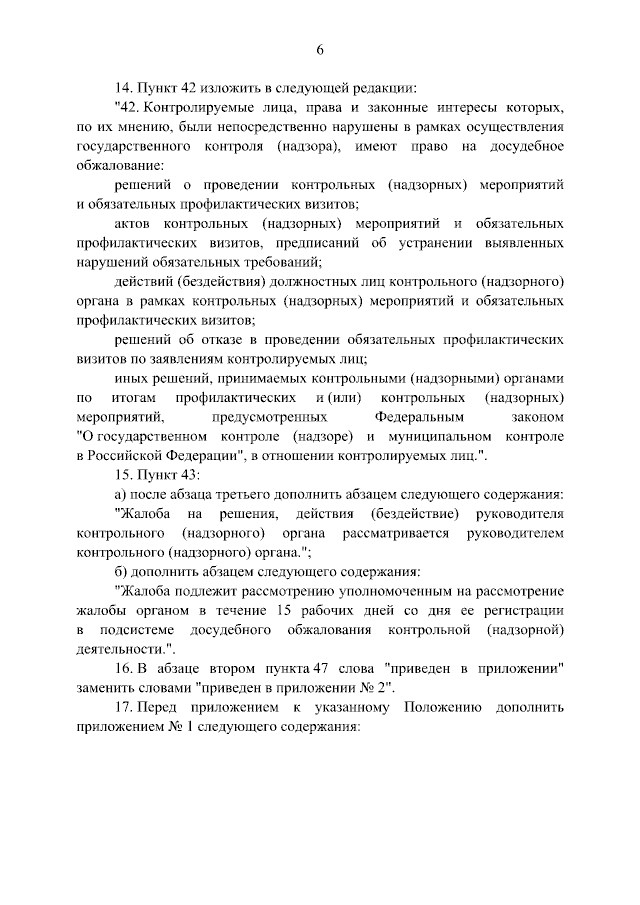 6

14. Пункт 42 изложить в следующей редакции:

"42. Контролируемые лица, права и законные интересы которых, по их мнению, были непосредственно нарушены в рамках осуществления государственного контроля (надзора), имеют право на досудебное обжалование:

решений о проведении контрольных (надзорных) мероприятий и обязательных профилактических визитов;

актов контрольных (надзорных) мероприятий и обязательных профилактических визитов, предписаний об устранении выявленных нарушений обязательных требований;

действий (бездействия) должностных лиц контрольного (надзорного) органа в рамках контрольных (надзорных) мероприятий и обязательных профилактических визитов;

решений об отказе в проведении обязательных профилактических визитов по заявлениям контролируемых лиц;

иных решений, принимаемых контрольными (надзорными) органами по итогам профилактических и (или) контрольных (надзорных) мероприятий, предусмотренных Федеральным законом "О государственном контроле (надзоре) и муниципальном контроле в Российской Федерации", в отношении контролируемых лиц.".

15. Пункт 43:

а) после абзаца третьего дополнить абзацем следующего содержания:

"Жалоба на решения, действия (бездействие) руководителя контрольного (надзорного) органа рассматривается руководителем контрольного (надзорного) органа.";

б) дополнить абзацем следующего содержания:

"Жалоба подлежит рассмотрению уполномоченным на рассмотрение жалобы органом в течение 15 рабочих дней со дня ее регистрации в подсистеме досудебного обжалования контрольной (надзорной) деятельности.".

16. В абзаце втором пункта 47 слова "приведен в приложении" заменить словами "приведен в приложении № 2".

17. Перед приложением к указанному Положению дополнить приложением № 1 следующего содержания: